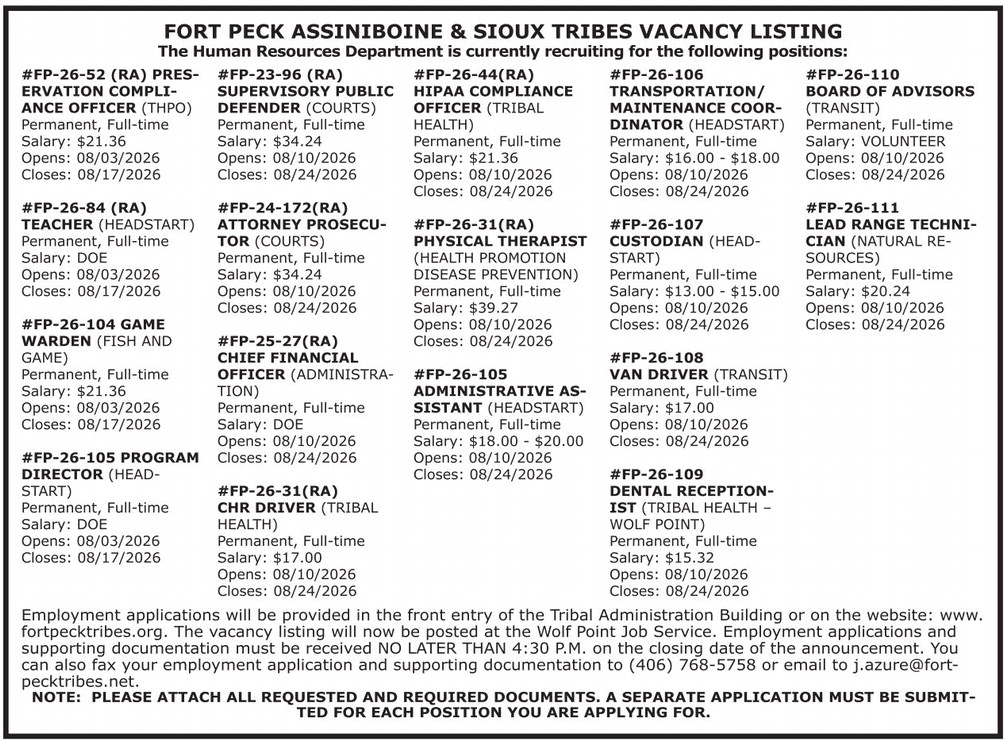 FORT PECK ASSINIBOINE & SIOUX TRIBES VACANCY LISTING
The Human Resources Department is currently recruiting for the following positions:

#FP-26-52 (RA) PRESERVATION COMPLIANCE OFFICER (THPO)
Permanent, Full-time
Salary: $21.36
Opens: 08/03/2026
Closes: 08/17/2026

#FP-26-84 (RA) TEACHER (HEADSTART)
Permanent, Full-time
Salary: DOE
Opens: 08/03/2026
Closes: 08/17/2026

#FP-26-104 GAME WARDEN (FISH AND GAME)
Permanent, Full-time
Salary: $21.36
Opens: 08/03/2026
Closes: 08/17/2026

#FP-26-105 PROGRAM DIRECTOR (HEADSTART)
Permanent, Full-time
Salary: DOE
Opens: 08/03/2026
Closes: 08/17/2026

#FP-23-96 (RA) SUPERVISORY PUBLIC DEFENDER (COURTS)
Permanent, Full-time
Salary: $34.24
Opens: 08/10/2026
Closes: 08/24/2026

#FP-24-172(RA) ATTORNEY PROSECUTOR (COURTS)
Permanent, Full-time
Salary: $34.24
Opens: 08/10/2026
Closes: 08/24/2026

#FP-25-27(RA) CHIEF FINANCIAL OFFICER (ADMINISTRATION)
Permanent, Full-time
Salary: DOE
Opens: 08/10/2026
Closes: 08/24/2026

#FP-26-31(RA) CHR DRIVER (TRIBAL HEALTH)
Permanent, Full-time
Salary: $17.00
Opens: 08/10/2026
Closes: 08/24/2026

#FP-26-44(RA) HIPAA COMPLIANCE OFFICER (TRIBAL HEALTH)
Permanent, Full-time
Salary: $21.36
Opens: 08/10/2026
Closes: 08/24/2026

#FP-26-31(RA) PHYSICAL THERAPIST (HEALTH PROMOTION DISEASE PREVENTION)
Permanent, Full-time
Salary: $39.27
Opens: 08/10/2026
Closes: 08/24/2026

#FP-26-105 ADMINISTRATIVE ASSISTANT (HEADSTART)
Permanent, Full-time
Salary: $18.00 - $20.00
Opens: 08/10/2026
Closes: 08/24/2026

#FP-26-106 TRANSPORTATION/ MAINTENANCE COORDINATOR (HEADSTART)
Permanent, Full-time
Salary: $16.00 - $18.00
Opens: 08/10/2026
Closes: 08/24/2026

#FP-26-107 CUSTODIAN (HEADSTART)
Permanent, Full-time
Salary: $13.00 - $15.00
Opens: 08/10/2026
Closes: 08/24/2026

#FP-26-108 VAN DRIVER (TRANSIT)
Permanent, Full-time
Salary: $17.00
Opens: 08/10/2026
Closes: 08/24/2026

#FP-26-109 DENTAL RECEPTIONIST (TRIBAL HEALTH – WOLF POINT)
Permanent, Full-time
Salary: $15.32
Opens: 08/10/2026
Closes: 08/24/2026

#FP-26-110 BOARD OF ADVISORS (TRANSIT)
Permanent, Full-time
Salary: VOLUNTEER
Opens: 08/10/2026
Closes: 08/24/2026

#FP-26-111 LEAD RANGE TECHNICIAN (NATURAL RESOURCES)
Permanent, Full-time
Salary: $20.24
Opens: 08/10/2026
Closes: 08/24/2026

Employment applications will be provided in the front entry of the Tribal Administration Building or on the website: www.fortpecktribes.org. The vacancy listing will now be posted at the Wolf Point Job Service. Employment applications and supporting documentation must be received NO LATER THAN 4:30 P.M. on the closing date of the announcement. You can also fax your employment application and supporting documentation to (406) 768-5758 or email to j.azure@fortpecktribes.net.
NOTE: PLEASE ATTACH ALL REQUESTED AND REQUIRED DOCUMENTS. A SEPARATE APPLICATION MUST BE SUBMITTED FOR EACH POSITION YOU ARE APPLYING FOR.